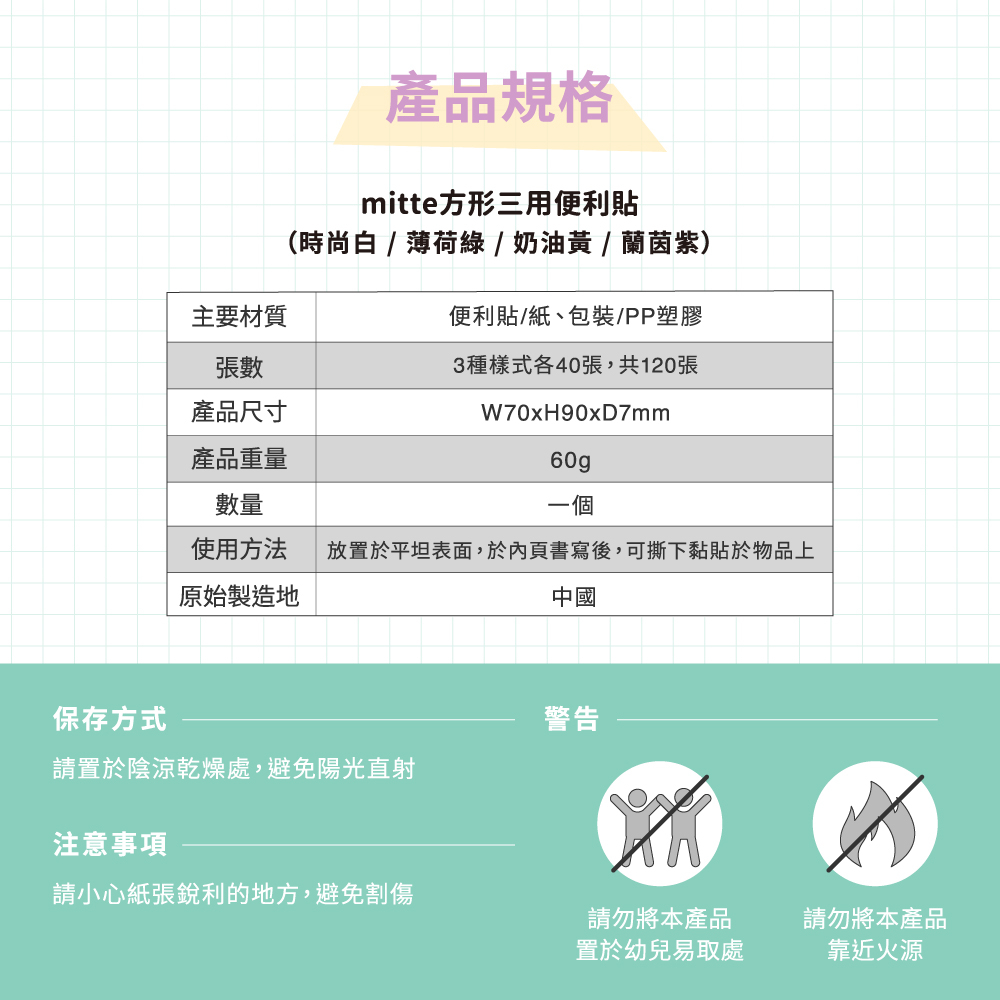 產品規格

mitte方形三用便利貼
（時尚白 / 薄荷綠 / 奶油黃 / 蘭茵紫）

| 主要材質 | 便利貼/紙、包裝/PP塑膠 |
|---|---|
| 張數 | 3種樣式各40張，共120張 |
| 產品尺寸 | W70xH90xD7mm |
| 產品重量 | 60g |
| 數量 | 一個 |
| 使用方法 | 放置於平坦表面，於內頁書寫後，可撕下黏貼於物品上 |
| 原始製造地 | 中國 |

保存方式

請置於陰涼乾燥處，避免陽光直射

注意事項

請小心紙張銳利的地方，避免割傷

警告

請勿將本產品置於幼兒易取處

請勿將本產品靠近火源